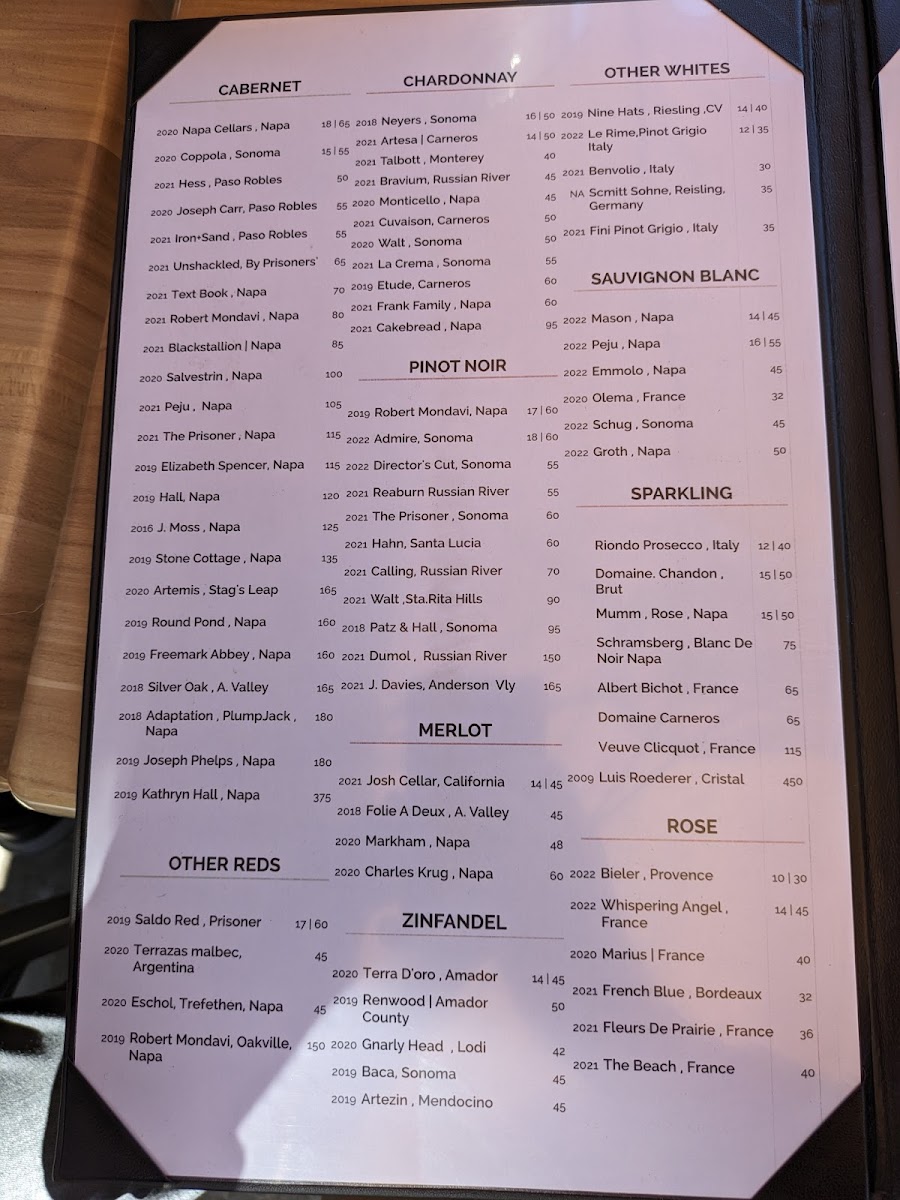 CABERNET

2020 Napa Cellars , Napa 18 | 65

2020 Coppola , Sonoma 15 | 55

2021 Hess , Paso Robles 50

2020 Joseph Carr, Paso Robles 55

2021 Iron+Sand , Paso Robles 55

2021 Unshackled, By Prisoners' 65

2021 Text Book , Napa 70

2021 Robert Mondavi , Napa 80

2021 Blackstallion | Napa 85

2020 Salvestrin , Napa 100

2021 Peju , Napa 105

2021 The Prisoner , Napa 115

2019 Elizabeth Spencer, Napa 115

2019 Hall, Napa 120

2016 J. Moss , Napa 125

2019 Stone Cottage , Napa 135

2020 Artemis , Stag's Leap 165

2019 Round Pond , Napa 160

2019 Freemark Abbey , Napa 160

2018 Silver Oak , A. Valley 165

2018 Adaptation , PlumpJack , Napa 180

2019 Joseph Phelps , Napa 180

2019 Kathryn Hall , Napa 375

OTHER REDS

2019 Saldo Red , Prisoner 17 | 60

2020 Terrazas malbec, Argentina 45

2020 Eschol, Trefethen, Napa 45

2019 Robert Mondavi, Oakville, Napa 150

CHARDONNAY

2018 Neyers , Sonoma 16 | 50

2021 Artesa | Carneros 14 | 50

2021 Talbott , Monterey 40

2021 Bravium, Russian River 45

2020 Monticello , Napa 45

2021 Cuvaison, Carneros 50

2020 Walt , Sonoma 50

2021 La Crema , Sonoma 55

2019 Etude, Carneros 60

2021 Frank Family , Napa 60

2021 Cakebread , Napa 95

PINOT NOIR

2019 Robert Mondavi, Napa 17 | 60

2022 Admire, Sonoma 18 | 60

2022 Director's Cut, Sonoma 55

2021 Reaburn Russian River 55

2021 The Prisoner , Sonoma 60

2021 Hahn, Santa Lucia 60

2021 Calling, Russian River 70

2021 Walt ,Sta.Rita Hills 90

2018 Patz & Hall , Sonoma 95

2021 Dumol , Russian River 150

2021 J. Davies, Anderson Vly 165

MERLOT

2021 Josh Cellar, California 14 | 45

2018 Folie A Deux , A. Valley 45

2020 Markham , Napa 48

2020 Charles Krug , Napa 60

ZINFANDEL

2020 Terra D'oro , Amador 14 | 45

2019 Renwood | Amador County 50

2020 Gnarly Head , Lodi 42

2019 Baca, Sonoma 45

2019 Artezin , Mendocino 45

OTHER WHITES

2019 Nine Hats , Riesling ,CV 14 | 40

2022 Le Rime,Pinot Grigio Italy 12 | 35

2021 Benvolio , Italy 30

NA Scmitt Sohne, Reisling, Germany 35

2021 Fini Pinot Grigio , Italy 35

SAUVIGNON BLANC

2022 Mason , Napa 14 | 45

2022 Peju , Napa 16 | 55

2022 Emmolo , Napa 45

2020 Olema , France 32

2022 Schug , Sonoma 45

2022 Groth , Napa 50

SPARKLING

Riondo Prosecco , Italy 12 | 40

Domaine. Chandon , Brut 15 | 50

Mumm , Rose , Napa 15 | 50

Schramsberg , Blanc De Noir Napa 75

Albert Bichot , France 65

Domaine Carneros 65

Veuve Clicquot , France 115

2009 Luis Roederer , Cristal 450

ROSE

2022 Bieler , Provence 10 | 30

2022 Whispering Angel , France 14 | 45

2020 Marius | France 40

2021 French Blue , Bordeaux 32

2021 Fleurs De Prairie , France 36

2021 The Beach , France 40